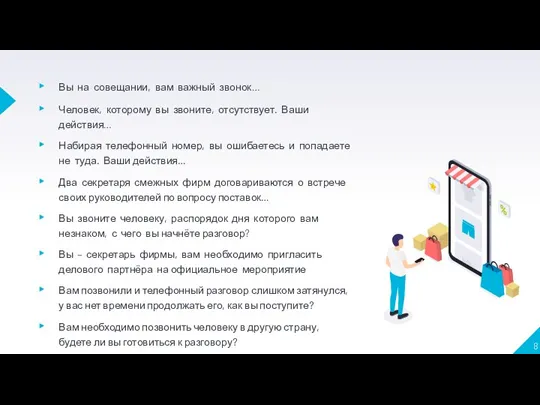 Вы на совещании, вам важный звонок...

Человек, которому вы звоните, отсутствует. Ваши действия...

Набирая телефонный номер, вы ошибаетесь и попадаете не туда. Ваши действия...

Два секретаря смежных фирм договариваются о встрече своих руководителей по вопросу поставок...

Вы звоните человеку, распорядок дня которого вам незнаком, с чего вы начнёте разговор?

Вы – секретарь фирмы, вам необходимо пригласить делового партнёра на официальное мероприятие

Вам позвонили и телефонный разговор слишком затянулся, у вас нет времени продолжать его, как вы поступите?

Вам необходимо позвонить человеку в другую страну, будете ли вы готовиться к разговору?

%

8